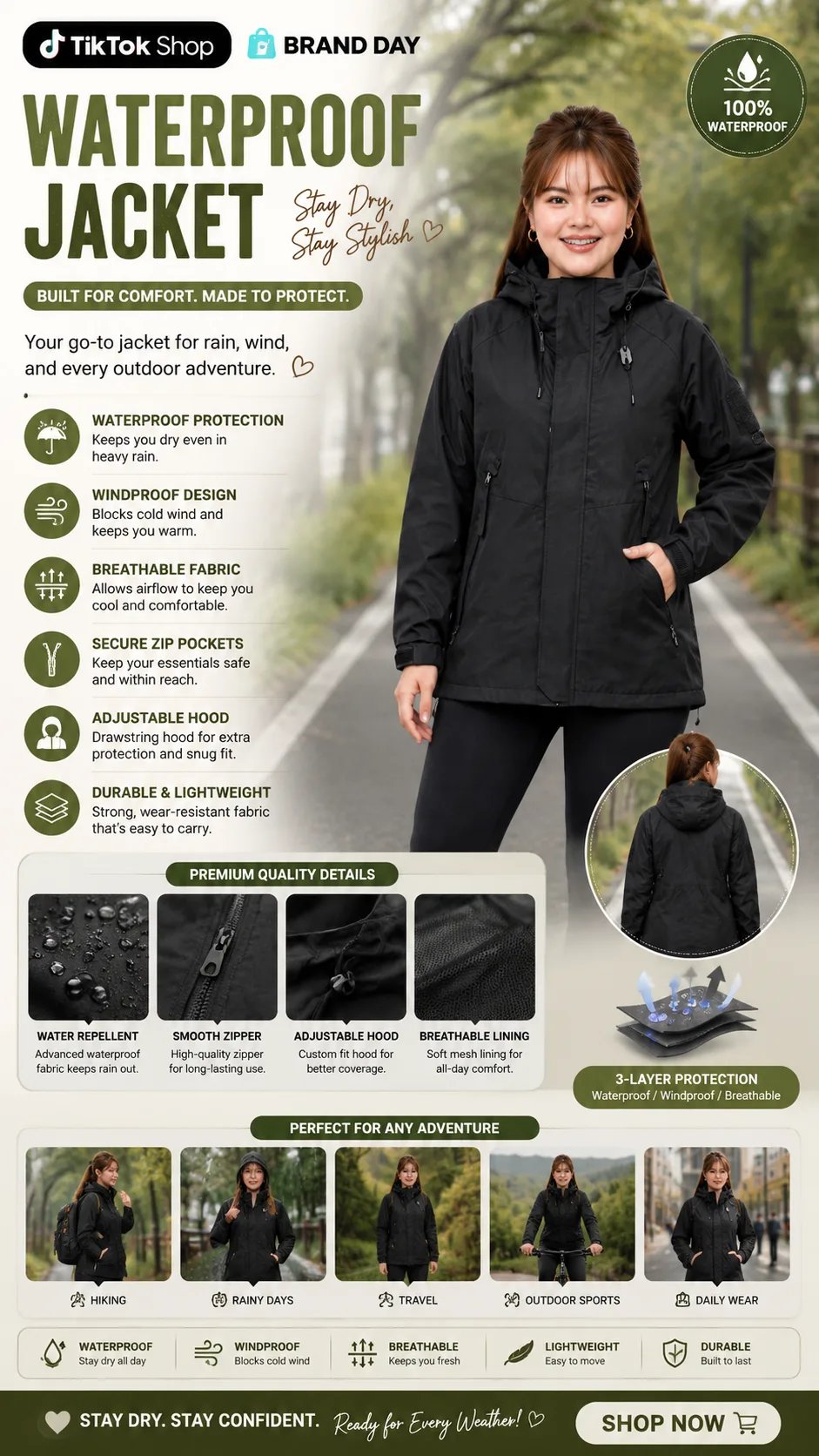 TikTok Shop

BRAND DAY

100%
WATERPROOF

WATERPROOF
JACKET

Stay Dry,
Stay Stylish

BUILT FOR COMFORT. MADE TO PROTECT.

Your go-to jacket for rain, wind, and every outdoor adventure.

WATERPROOF PROTECTION
Keeps you dry even in heavy rain.

WINDPROOF DESIGN
Blocks cold wind and keeps you warm.

BREATHABLE FABRIC
Allows airflow to keep you cool and comfortable.

SECURE ZIP POCKETS
Keep your essentials safe and within reach.

ADJUSTABLE HOOD
Drawstring hood for extra protection and snug fit.

DURABLE & LIGHTWEIGHT
Strong, wear-resistant fabric that's easy to carry.

PREMIUM QUALITY DETAILS

WATER REPELLENT
Advanced waterproof fabric keeps rain out.

SMOOTH ZIPPER
High-quality zipper for long-lasting use.

ADJUSTABLE HOOD
Custom fit hood for better coverage.

BREATHABLE LINING
Soft mesh lining for all-day comfort.

3-LAYER PROTECTION
Waterproof / Windproof / Breathable

PERFECT FOR ANY ADVENTURE

HIKING

RAINY DAYS

TRAVEL

OUTDOOR SPORTS

DAILY WEAR

WATERPROOF
Stay dry all day

WINDPROOF
Blocks cold wind

BREATHABLE
Keeps you fresh

LIGHTWEIGHT
Easy to move

DURABLE
Built to last

STAY DRY. STAY CONFIDENT. Ready for Every Weather!

SHOP NOW